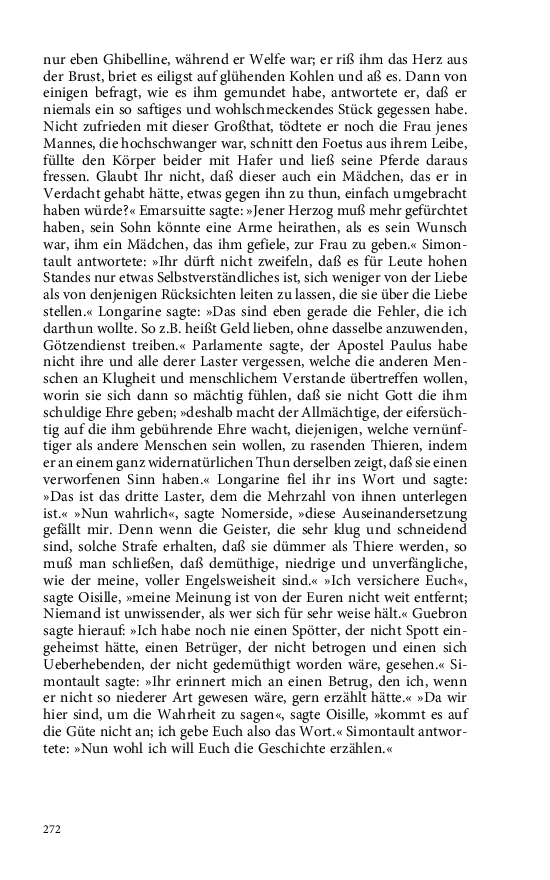 nur eben Ghibelline, während er Welfe war; er riß ihm das Herz aus der Brust, briet es eiligst auf glühenden Kohlen und aß es. Dann von einigen befragt, wie es ihm gemundet habe, antwortete er, daß er niemals ein so saftiges und wohlschmeckendes Stück gegessen habe. Nicht zufrieden mit dieser Großthat, tödtete er noch die Frau jenes Mannes, die hochschwanger war, schnitt den Foetus aus ihrem Leibe, füllte den Körper beider mit Hafer und ließ seine Pferde daraus fressen. Glaubt Ihr nicht, daß dieser auch ein Mädchen, das er in Verdacht gehabt hätte, etwas gegen ihn zu thun, einfach umgebracht haben würde?« Emarsuitte sagte: »Jener Herzog muß mehr gefürchtet haben, sein Sohn könnte eine Arme heirathen, als es sein Wunsch war, ihm ein Mädchen, das ihm gefiele, zur Frau zu geben.« Simontault antwortete: »Ihr dürft nicht zweifeln, daß es für Leute hohen Standes nur etwas Selbstverständliches ist, sich weniger von der Liebe als von denjenigen Rücksichten leiten zu lassen, die sie über die Liebe stellen.« Longarine sagte: »Das sind eben gerade die Fehler, die ich darthun wollte. So z.B. heißt Geld lieben, ohne dasselbe anzuwenden, Götzendienst treiben.« Parlamente sagte, der Apostel Paulus habe nicht ihre und alle derer Laster vergessen, welche die anderen Menschen an Klugheit und menschlichem Verstande übertreffen wollen, worin sie sich dann so mächtig fühlen, daß sie nicht Gott die ihm schuldige Ehre geben; »deshalb macht der Allmächtige, der eifersüchtig auf die ihm gebührende Ehre wacht, diejenigen, welche vernünftiger als andere Menschen sein wollen, zu rasenden Thieren, indem er an einem ganz widernatürlichen Thun derselben zeigt, daß sie einen verworfenen Sinn haben.« Longarine fiel ihr ins Wort und sagte: »Das ist das dritte Laster, dem die Mehrzahl von ihnen unterlegen ist.« »Nun wahrlich«, sagte Nomerside, »diese Auseinandersetzung gefällt mir. Denn wenn die Geister, die sehr klug und schneidend sind, solche Strafe erhalten, daß sie dümmer als Thiere werden, so muß man schließen, daß demüthige, niedrige und unverfängliche, wie der meine, voller Engelsweisheit sind.« »Ich versichere Euch«, sagte Oisille, »meine Meinung ist von der Euren nicht weit entfernt; Niemand ist unwissender, als wer sich für sehr weise hält.« Guebron sagte hierauf: »Ich habe noch nie einen Spötter, der nicht Spott eingeheimst hätte, einen Betrüger, der nicht betrogen und einen sich Ueberhebenden, der nicht gedemüthigt worden wäre, gesehen.« Simontault sagte: »Ihr erinnert mich an einen Betrug, den ich, wenn er nicht so niederer Art gewesen wäre, gern erzählt hätte.« »Da wir hier sind, um die Wahrheit zu sagen«, sagte Oisille, »kommt es auf die Güte nicht an; ich gebe Euch also das Wort.« Simontault antwortete: »Nun wohl ich will Euch die Geschichte erzählen.«

272